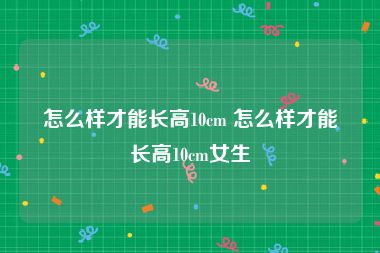 怎么样才能长高10cm 怎么样才能长高10cm女生